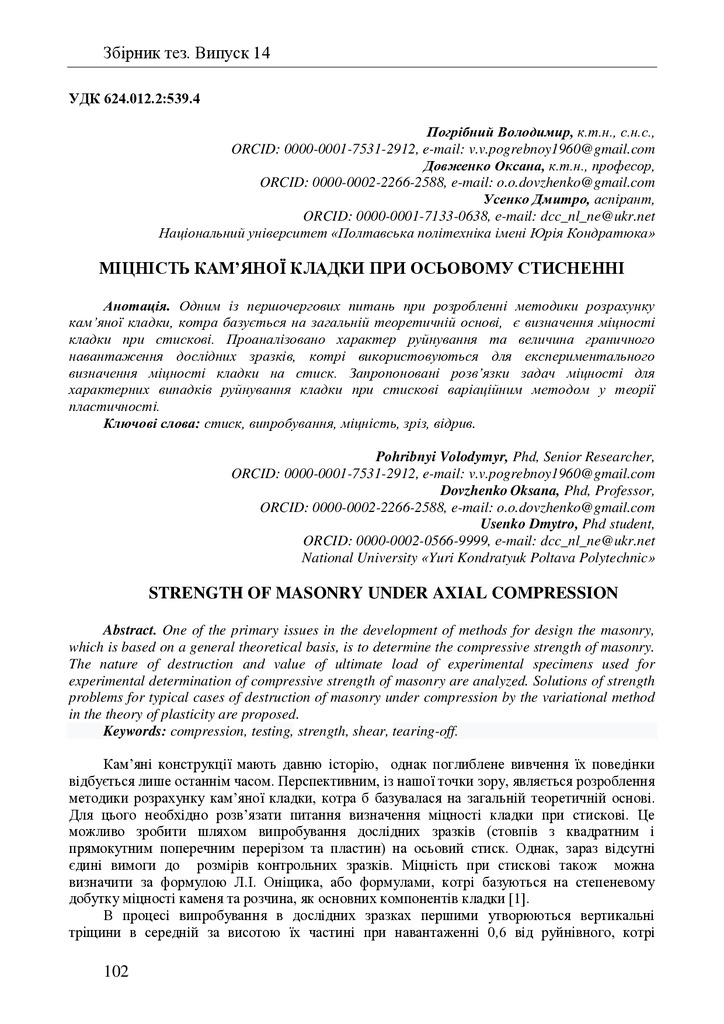 Збірник тез. Випуск 14

УДК 624.012.2:539.4

Погрібний Володимир, к.т.н., с.н.с.,
ORCID: 0000-0001-7531-2912, e-mail: v.v.pogrebnoy1960@gmail.com
Довженко Оксана, к.т.н., професор,
ORCID: 0000-0002-2266-2588, e-mail: o.o.dovzhenko@gmail.com
Усенко Дмитро, аспірант,
ORCID: 0000-0001-7133-0638, e-mail: dcc_nl_ne@ukr.net
Національний університет «Полтавська політехніка імені Юрія Кондратюка»

МІЦНІСТЬ КАМ'ЯНОЇ КЛАДКИ ПРИ ОСЬОВОМУ СТИСНЕННІ

Анотація. Одним із першочергових питань при розробленні методики розрахунку кам'яної кладки, котра базується на загальній теоретичній основі, є визначення міцності кладки при стискові. Проаналізовано характер руйнування та величина граничного навантаження дослідних зразків, котрі використовуються для експериментального визначення міцності кладки на стиск. Запропоновані розв'язки задач міцності для характерних випадків руйнування кладки при стискові варіаційним методом у теорії пластичності.
Ключові слова: стиск, випробування, міцність, зріз, відрив.

Pohribnyi Volodymyr, Phd, Senior Researcher,
ORCID: 0000-0001-7531-2912, e-mail: v.v.pogrebnoy1960@gmail.com
Dovzhenko Oksana, Phd, Professor,
ORCID: 0000-0002-2266-2588, e-mail: o.o.dovzhenko@gmail.com
Usenko Dmytro, Phd student,
ORCID: 0000-0002-0566-9999, e-mail: dcc_nl_ne@ukr.net
National University «Yuri Kondratyuk Poltava Polytechnic»

STRENGTH OF MASONRY UNDER AXIAL COMPRESSION

Abstract. One of the primary issues in the development of methods for design the masonry, which is based on a general theoretical basis, is to determine the compressive strength of masonry. The nature of destruction and value of ultimate load of experimental specimens used for experimental determination of compressive strength of masonry are analyzed. Solutions of strength problems for typical cases of destruction of masonry under compression by the variational method in the theory of plasticity are proposed.
Keywords: compression, testing, strength, shear, tearing-off.

Кам'яні конструкції мають давню історію, однак поглиблене вивчення їх поведінки відбується лише останнім часом. Перспективним, із нашої точки зору, являється розроблення методики розрахунку кам'яної кладки, котра б базувалася на загальній теоретичній основі. Для цього необхідно розв'язати питання визначення міцності кладки при стискові. Це можливо зробити шляхом випробування дослідних зразків (стовпів з квадратним і прямокутним поперечним перерізом та пластин) на осьовий стиск. Однак, зараз відсутні єдині вимоги до розмірів контрольних зразків. Міцність при стискові також можна визначити за формулою Л.І. Оніщика, або формулами, котрі базуються на степеневому добутку міцності каменя та розчина, як основних компонентів кладки [1].

В процесі випробування в дослідних зразках першими утворюються вертикальні тріщини в середній за висотою їх частині при навантаженні 0,6 від руйнівного, котрі

102